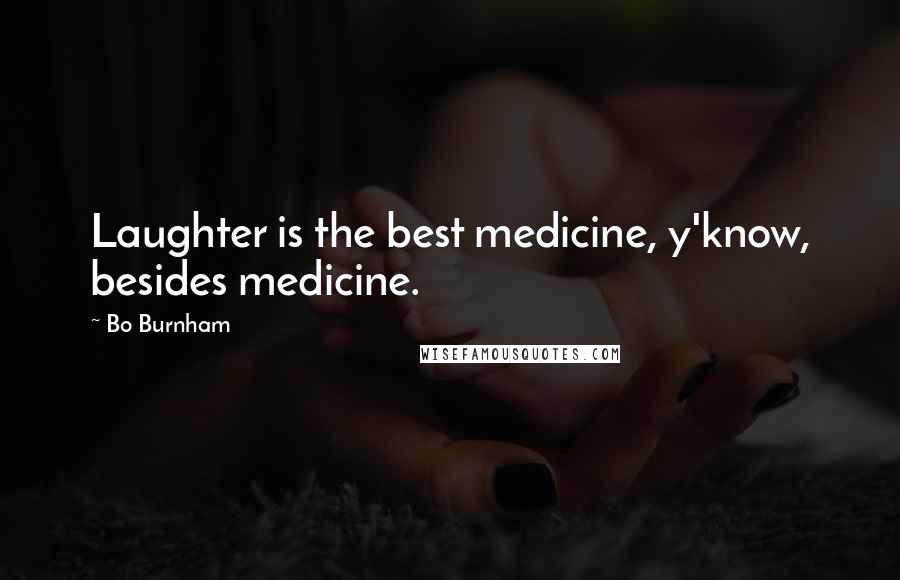 Laughter is the best medicine, y'know, besides medicine.

~ Bo Burnham

WISEFAMOUSQUOTES.COM